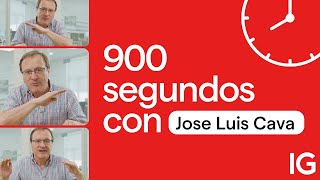 900 segundos con Jose Luis Cava

IG